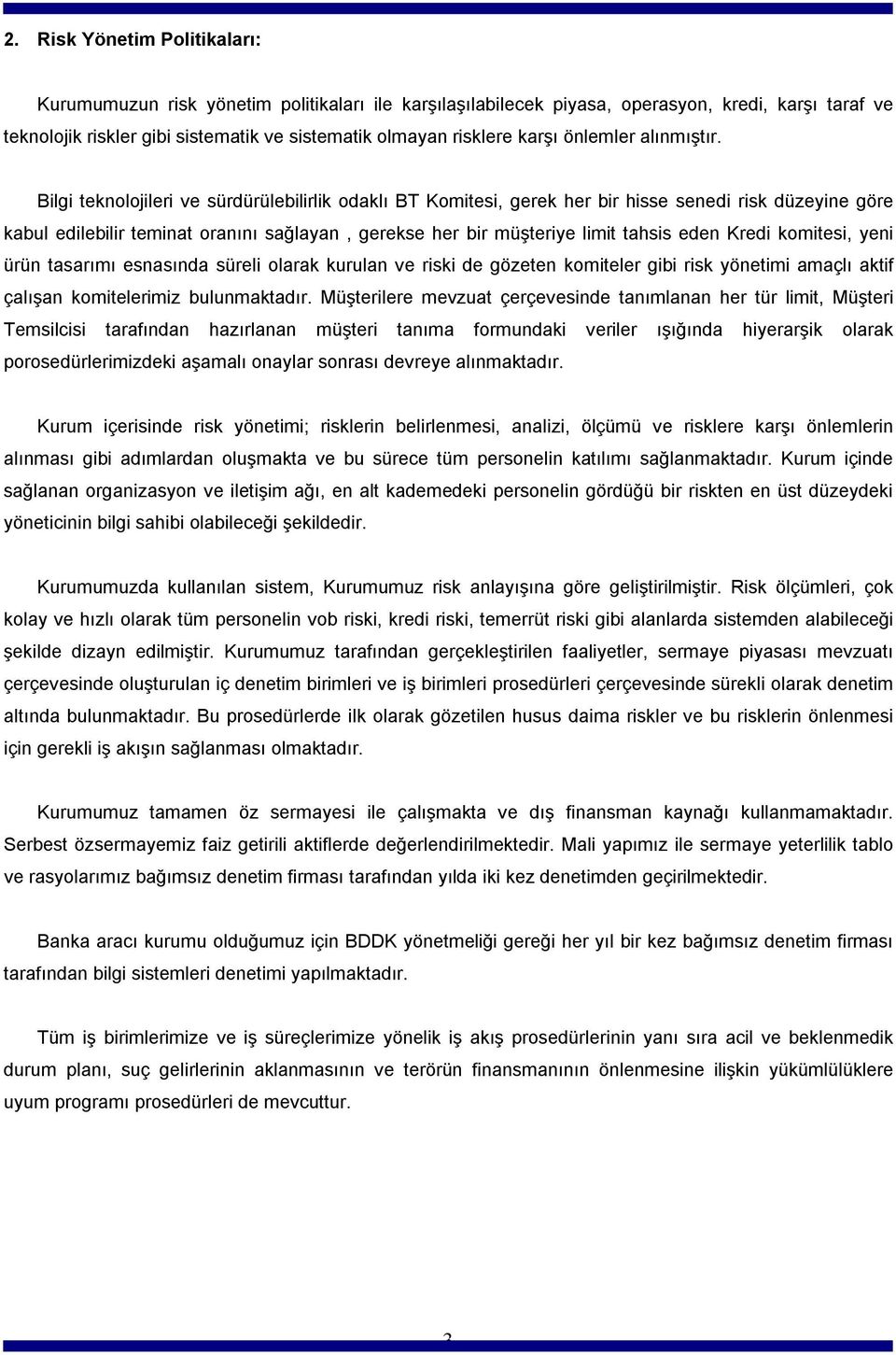 2. Risk Yönetim Politikaları:

Kurumumuzun risk yönetim politikaları ile karşılaşılabilecek piyasa, operasyon, kredi, karşı taraf ve teknolojik riskler gibi sistematik ve sistematik olmayan risklere karşı önlemler alınmıştır.

Bilgi teknolojileri ve sürdürülebilirlik odaklı BT Komitesi, gerek her bir hisse senedi risk düzeyine göre kabul edilebilir teminat oranını sağlayan , gerekse her bir müşteriye limit tahsis eden Kredi komitesi, yeni ürün tasarımı esnasında süreli olarak kurulan ve riski de gözeten komiteler gibi risk yönetimi amaçlı aktif çalışan komitelerimiz bulunmaktadır. Müşterilere mevzuat çerçevesinde tanımlanan her tür limit, Müşteri Temsilcisi tarafından hazırlanan müşteri tanıma formundaki veriler ışığında hiyerarşik olarak porosedürlerimizdeki aşamalı onaylar sonrası devreye alınmaktadır.

Kurum içerisinde risk yönetimi; risklerin belirlenmesi, analizi, ölçümü ve risklere karşı önlemlerin alınması gibi adımlardan oluşmakta ve bu sürece tüm personelin katılımı sağlanmaktadır. Kurum içinde sağlanan organizasyon ve iletişim ağı, en alt kademedeki personelin gördüğü bir riskten en üst düzeydeki yöneticinin bilgi sahibi olabileceği şekildedir.

Kurumumuzda kullanılan sistem, Kurumumuz risk anlayışına göre geliştirilmiştir. Risk ölçümleri, çok kolay ve hızlı olarak tüm personelin vob riski, kredi riski, temerrüt riski gibi alanlarda sistemden alabileceği şekilde dizayn edilmiştir. Kurumumuz tarafından gerçekleştirilen faaliyetler, sermaye piyasası mevzuatı çerçevesinde oluşturulan iç denetim birimleri ve iş birimleri prosedürleri çerçevesinde sürekli olarak denetim altında bulunmaktadır. Bu prosedürlerde ilk olarak gözetilen husus daima riskler ve bu risklerin önlenmesi için gerekli iş akışın sağlanması olmaktadır.

Kurumumuz tamamen öz sermayesi ile çalışmakta ve dış finansman kaynağı kullanmamaktadır. Serbest özsermayemiz faiz getirili aktiflerde değerlendirilmektedir. Mali yapımız ile sermaye yeterlilik tablo ve rasyolarımız bağımsız denetim firması tarafından yılda iki kez denetimden geçirilmektedir.

Banka aracı kurumu olduğumuz için BDDK yönetmeliği gereği her yıl bir kez bağımsız denetim firması tarafından bilgi sistemleri denetimi yapılmaktadır.

Tüm iş birimlerimize ve iş süreçlerimize yönelik iş akış prosedürlerinin yanı sıra acil ve beklenmedik durum planı, suç gelirlerinin aklanmasının ve terörün finansmanının önlenmesine ilişkin yükümlülüklere uyum programı prosedürleri de mevcuttur.

2